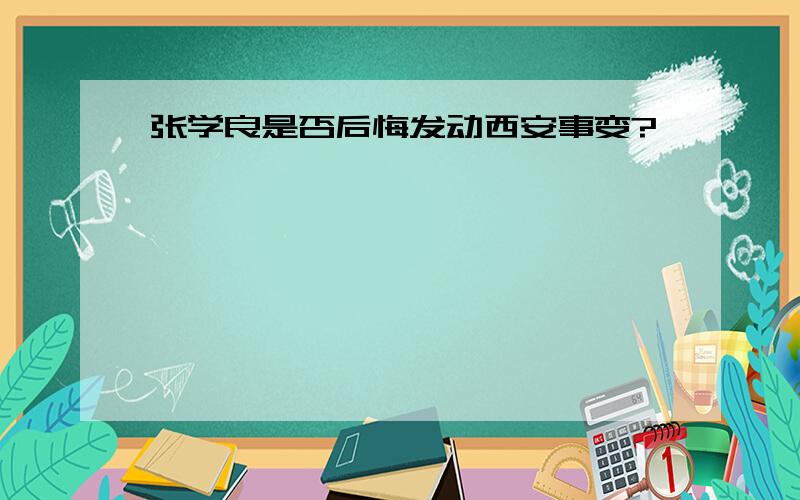 张学良是否后悔发动西安事变?